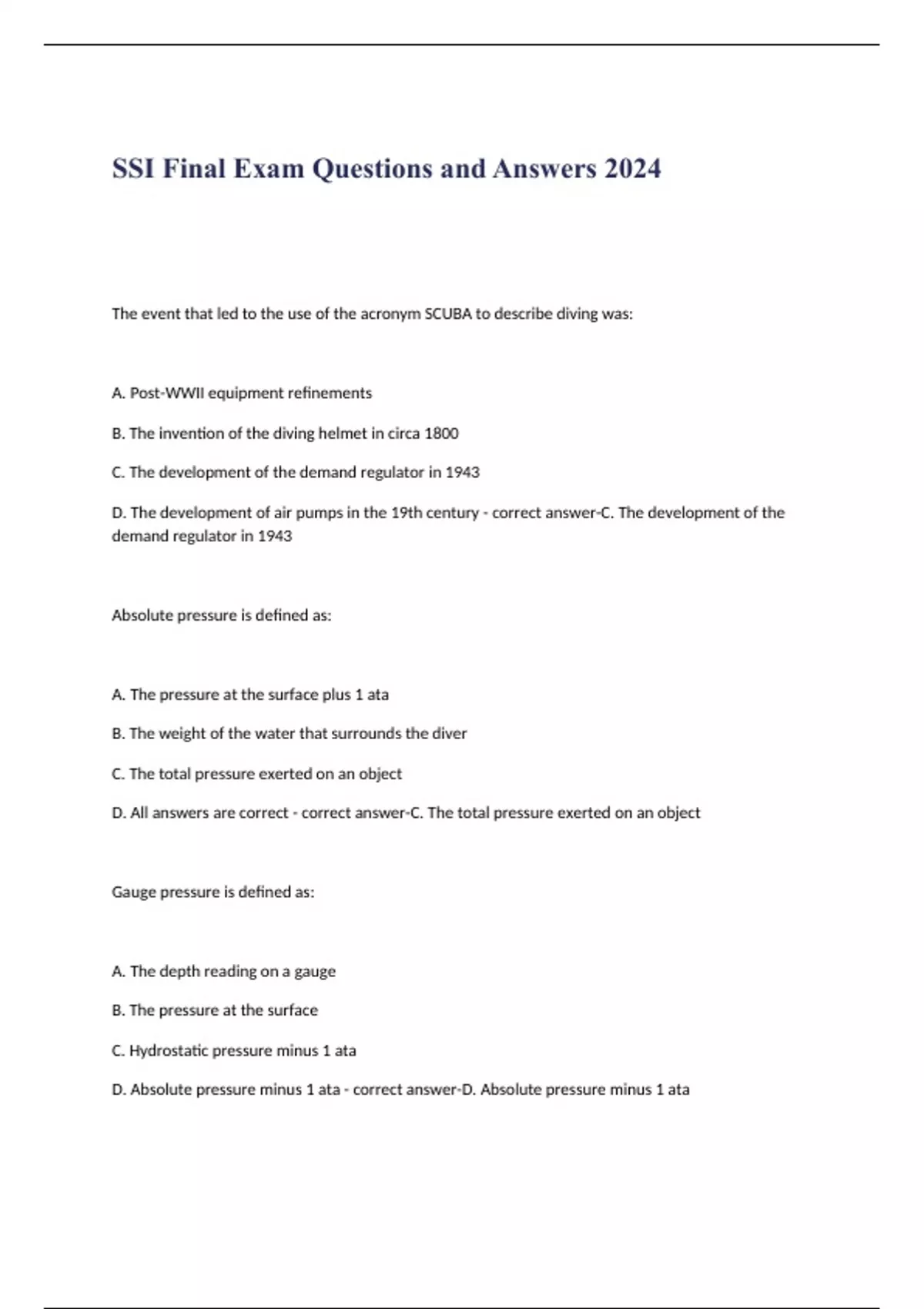 SSI Final Exam Questions and Answers 2024

The event that led to the use of the acronym SCUBA to describe diving was:

A. Post-WWII equipment refinements

B. The invention of the diving helmet in circa 1800

C. The development of the demand regulator in 1943

D. The development of air pumps in the 19th century - correct answer-C. The development of the demand regulator in 1943

Absolute pressure is defined as:

A. The pressure at the surface plus 1 ata

B. The weight of the water that surrounds the diver

C. The total pressure exerted on an object

D. All answers are correct - correct answer-C. The total pressure exerted on an object

Gauge pressure is defined as:

A. The depth reading on a gauge

B. The pressure at the surface

C. Hydrostatic pressure minus 1 ata

D. Absolute pressure minus 1 ata - correct answer-D. Absolute pressure minus 1 ata